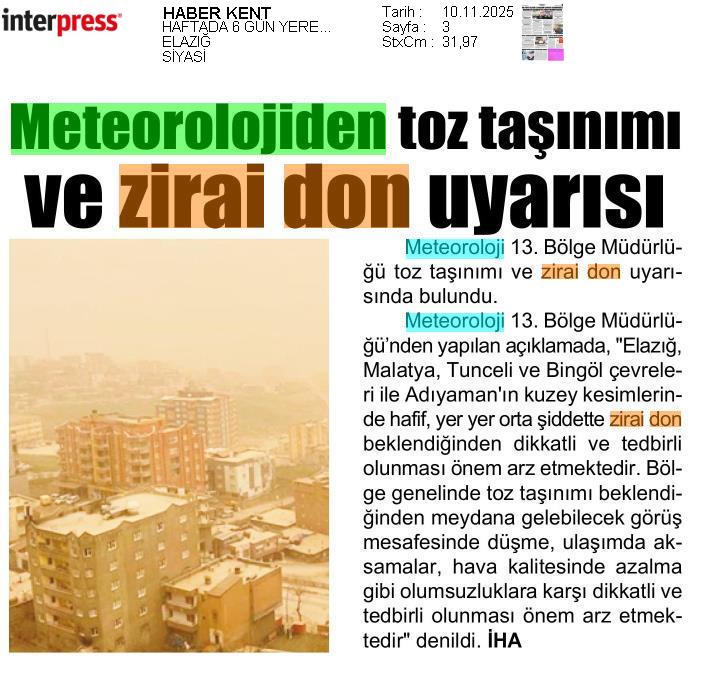 interpress

HABER KENT
HAFTADA 6 GÜN YERE...
ELAZIĞ
SİYASİ

Tarih : 10.11.2025
Sayfa : 3
StxCm : 31,97

Meteorolojiden toz taşınımı ve zirai don uyarısı

Meteoroloji 13. Bölge Müdürlüğü toz taşınımı ve zirai don uyarısında bulundu.

Meteoroloji 13. Bölge Müdürlüğü'nden yapılan açıklamada, "Elazığ, Malatya, Tunceli ve Bingöl çevreleri ile Adıyaman'ın kuzey kesimlerinde hafif, yer yer orta şiddette zirai don beklendiğinden dikkatli ve tedbirli olunması önem arz etmektedir. Bölge genelinde toz taşınımı beklendiğinden meydana gelebilecek görüş mesafesinde düşme, ulaşımda aksamalar, hava kalitesinde azalma gibi olumsuzluklara karşı dikkatli ve tedbirli olunması önem arz etmektedir" denildi. İHA